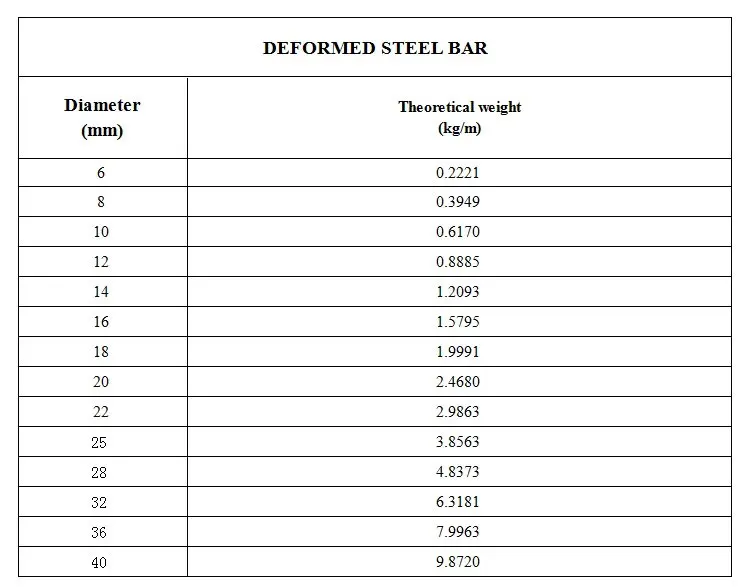 DEFORMED STEEL BAR

| Diameter (mm) | Theoretical weight (kg/m) |
|---|---|
| 6 | 0.2221 |
| 8 | 0.3949 |
| 10 | 0.6170 |
| 12 | 0.8885 |
| 14 | 1.2093 |
| 16 | 1.5795 |
| 18 | 1.9991 |
| 20 | 2.4680 |
| 22 | 2.9863 |
| 25 | 3.8563 |
| 28 | 4.8373 |
| 32 | 6.3181 |
| 36 | 7.9963 |
| 40 | 9.8720 |